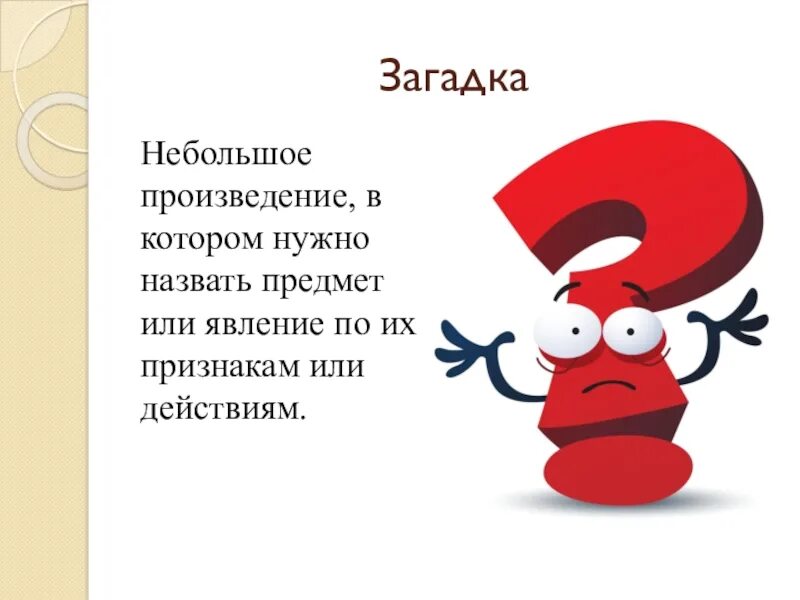 Загадка

Небольшое произведение, в котором нужно назвать предмет или явление по их признакам или действиям.